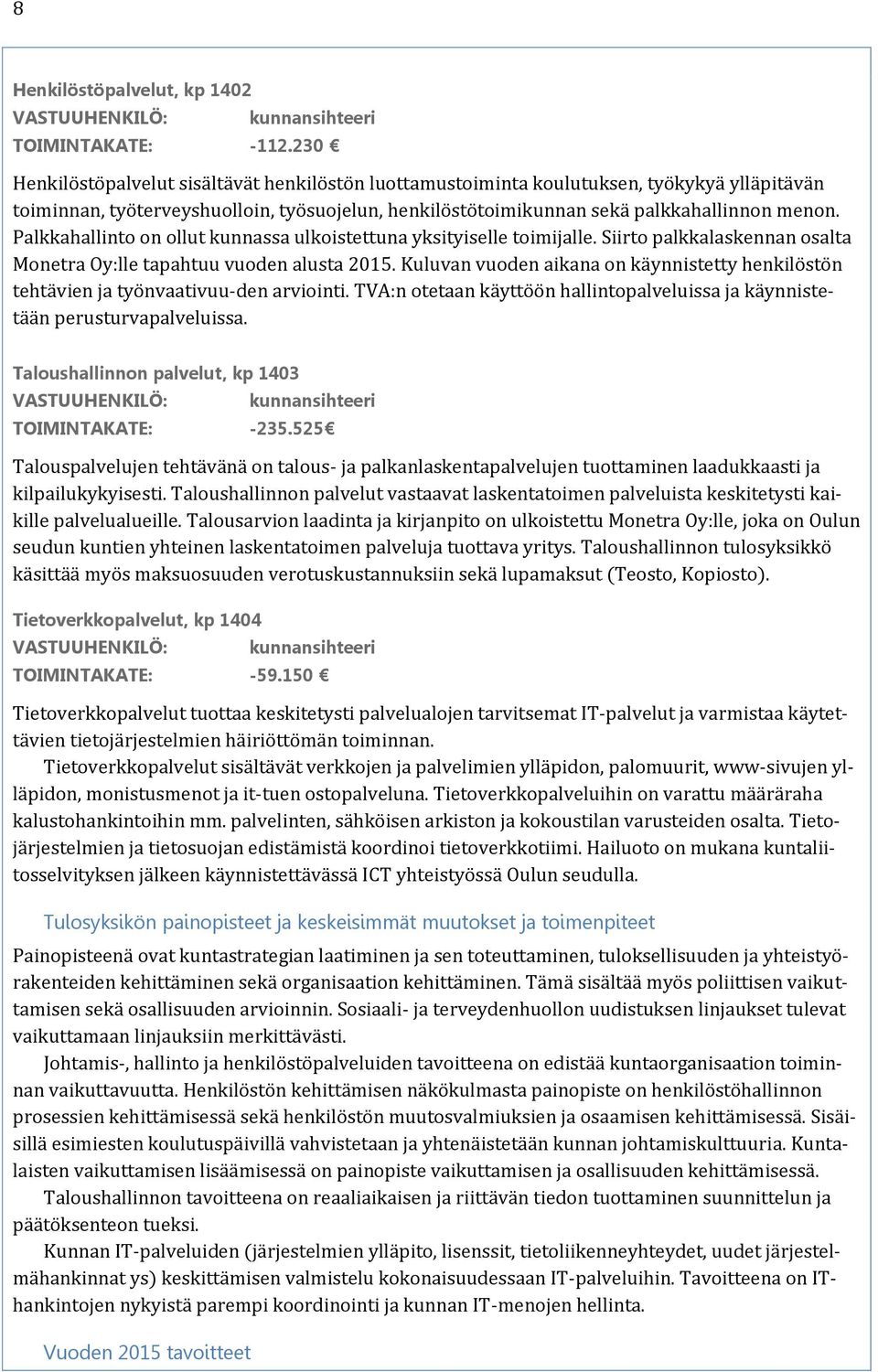 8

Henkilöstöpalvelut, kp 1402
VASTUUHENKILÖ: kunnansihteeri
TOIMINTAKATE: -112.230 €

Henkilöstöpalvelut sisältävät henkilöstön luottamustoiminta koulutuksen, työkykyä ylläpitävän toiminnan, työterveyshuolloin, työsuojelun, henkilöstötoimikunnan sekä palkkahallinnon menon. Palkkahallinto on ollut kunnassa ulkoistettuna yksityiselle toimijalle. Siirto palkkalaskennan osalta Monetra Oy:lle tapahtuu vuoden alusta 2015. Kuluvan vuoden aikana on käynnistetty henkilöstön tehtävien ja työnvaativuu-den arviointi. TVA:n otetaan käyttöön hallintopalveluissa ja käynnistetään perusturvapalveluissa.

Taloushallinnon palvelut, kp 1403
VASTUUHENKILÖ: kunnansihteeri
TOIMINTAKATE: -235.525€

Talouspalvelujen tehtävänä on talous- ja palkanlaskentapalvelujen tuottaminen laadukkaasti ja kilpailukykyisesti. Taloushallinnon palvelut vastaavat laskentatoimen palveluista keskitetysti kaikille palvelualueille. Talousarvion laadinta ja kirjanpito on ulkoistettu Monetra Oy:lle, joka on Oulun seudun kuntien yhteinen laskentatoimen palveluja tuottava yritys. Taloushallinnon tulosyksikkö käsittää myös maksuosuuden verotuskustannuksiin sekä lupamaksut (Teosto, Kopiosto).

Tietoverkkopalvelut, kp 1404
VASTUUHENKILÖ: kunnansihteeri
TOIMINTAKATE: -59.150 €

Tietoverkkopalvelut tuottaa keskitetysti palvelualojen tarvitsemat IT-palvelut ja varmistaa käytettävien tietojärjestelmien häiriöttömän toiminnan.
Tietoverkkopalvelut sisältävät verkkojen ja palvelimien ylläpidon, palomuurit, www-sivujen ylläpidon, monistusmenot ja it-tuen ostopalveluna. Tietoverkkopalveluihin on varattu määräraha kalustohankintoihin mm. palvelinten, sähköisen arkiston ja kokoustilan varusteiden osalta. Tietojärjestelmien ja tietosuojan edistämistä koordinoi tietoverkkotiimi. Hailuoto on mukana kuntaliitosselvityksen jälkeen käynnistettävässä ICT yhteistyössä Oulun seudulla.

Tulosyksikön painopisteet ja keskeisimmät muutokset ja toimenpiteet

Painopisteenä ovat kuntastrategian laatiminen ja sen toteuttaminen, tuloksellisuuden ja yhteistyörakenteiden kehittäminen sekä organisaation kehittäminen. Tämä sisältää myös poliittisen vaikuttamisen sekä osallisuuden arvioinnin. Sosiaali- ja terveydenhuollon uudistuksen linjaukset tulevat vaikuttamaan linjauksiin merkittävästi.
Johtamis-, hallinto ja henkilöstöpalveluiden tavoitteena on edistää kuntaorganisaation toiminnan vaikuttavuutta. Henkilöstön kehittämisen näkökulmasta painopiste on henkilöstöhallinnon prosessien kehittämisessä sekä henkilöstön muutosvalmiuksien ja osaamisen kehittämisessä. Sisäisillä esimiesten koulutuspäivillä vahvistetaan ja yhtenäistetään kunnan johtamiskulttuuria. Kuntalaisten vaikuttamisen lisäämisessä on painopiste vaikuttamisen ja osallisuuden kehittämisessä.
Taloushallinnon tavoitteena on reaaliaikaisen ja riittävän tiedon tuottaminen suunnittelun ja päätöksenteon tueksi.
Kunnan IT-palveluiden (järjestelmien ylläpito, lisenssit, tietoliikenneyhteydet, uudet järjestelmähankinnat ys) keskittämisen valmistelu kokonaisuudessaan IT-palveluihin. Tavoitteena on IT-hankintojen nykyistä parempi koordinointi ja kunnan IT-menojen hellinta.

Vuoden 2015 tavoitteet